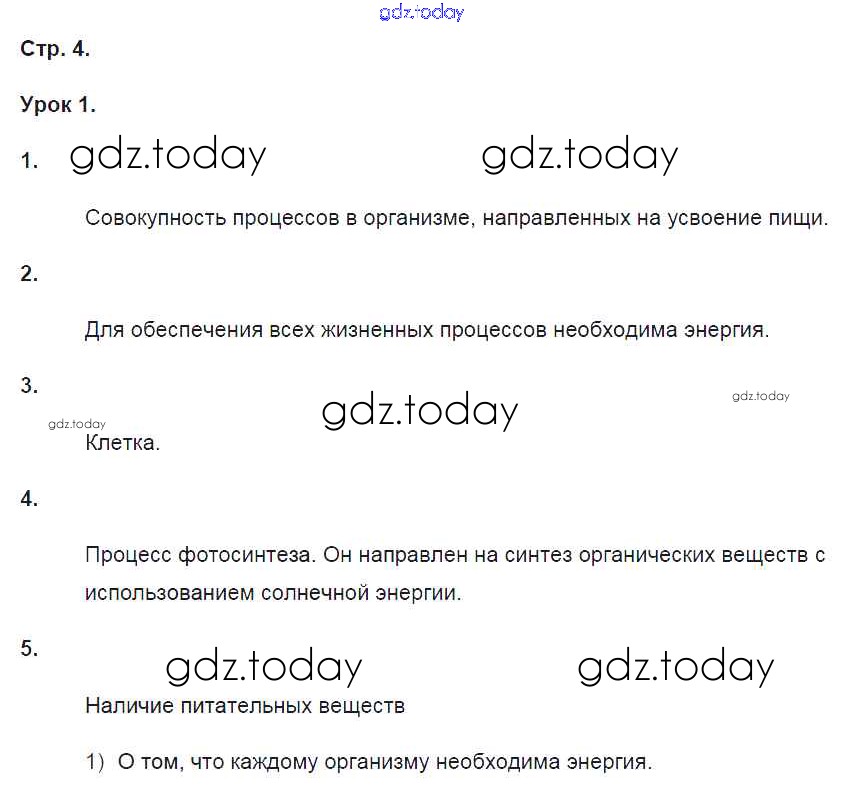 gdz.today

Стр. 4.

Урок 1.

1. gdz.today gdz.today

Совокупность процессов в организме, направленных на усвоение пищи.

2.

Для обеспечения всех жизненных процессов необходима энергия.

3. gdz.today gdz.today gdz.today

Клетка.

4.

Процесс фотосинтеза. Он направлен на синтез органических веществ с использованием солнечной энергии.

5. gdz.today gdz.today

Наличие питательных веществ

1) О том, что каждому организму необходима энергия.